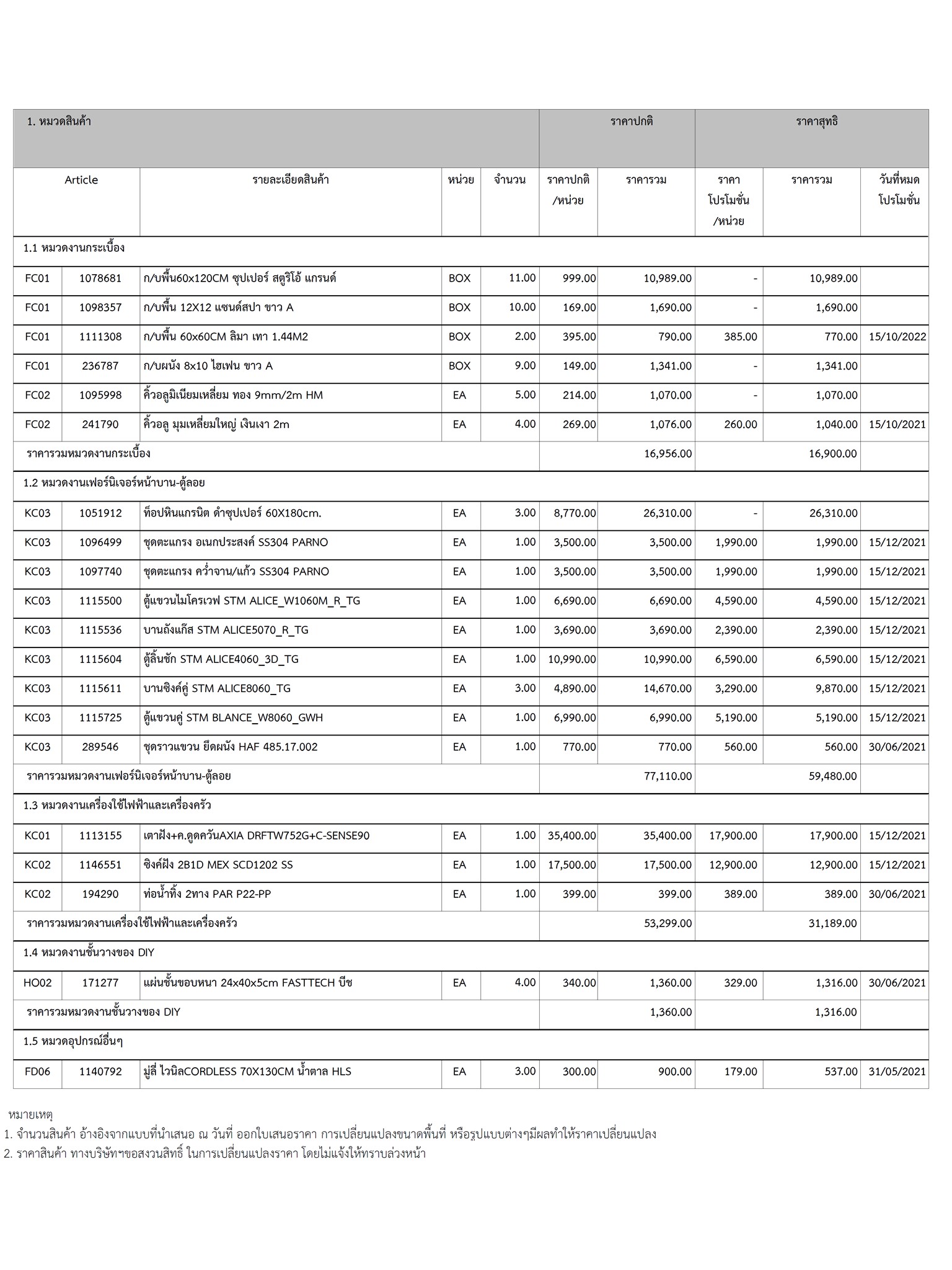 | 1. หมวดสินค้า | | | | | ราคาปกติ | | ราคาสุทธิ | | |
|---|---|---|---|---|---|---|---|---|---|
| Article | | รายละเอียดสินค้า | หน่วย | จำนวน | ราคาปกติ /หน่วย | ราคารวม | ราคา โปรโมชั่น /หน่วย | ราคารวม | วันที่หมด โปรโมชั่น |
| 1.1 หมวดงานกระเบื้อง | | | | | | | | | |
| FC01 | 1078681 | ก/บพื้น60x120CM ซุปเปอร์ สตูริโอ้ แกรนด์ | BOX | 11.00 | 999.00 | 10,989.00 | - | 10,989.00 | |
| FC01 | 1098357 | ก/บพื้น 12X12 แซนด์สปา ขาว A | BOX | 10.00 | 169.00 | 1,690.00 | - | 1,690.00 | |
| FC01 | 1111308 | ก/บพื้น 60x60CM ลิมา เทา 1.44M2 | BOX | 2.00 | 395.00 | 790.00 | 385.00 | 770.00 | 15/10/2022 |
| FC01 | 236787 | ก/บผนัง 8x10 ไฮเฟน ขาว A | BOX | 9.00 | 149.00 | 1,341.00 | - | 1,341.00 | |
| FC02 | 1095998 | คิ้วอลูมิเนียมเหลี่ยม ทอง 9mm/2m HM | EA | 5.00 | 214.00 | 1,070.00 | - | 1,070.00 | |
| FC02 | 241790 | คิ้วอลู มุมเหลี่ยมใหญ่ เงินเงา 2m | EA | 4.00 | 269.00 | 1,076.00 | 260.00 | 1,040.00 | 15/10/2021 |
| ราคารวมหมวดงานกระเบื้อง | | | | | | 16,956.00 | | 16,900.00 | |
| 1.2 หมวดงานเฟอร์นิเจอร์หน้าบาน-ตู้ลอย | | | | | | | | | |
| KC03 | 1051912 | ท็อปหินแกรนิต ดำซุปเปอร์ 60X180cm. | EA | 3.00 | 8,770.00 | 26,310.00 | - | 26,310.00 | |
| KC03 | 1096499 | ชุดตะแกรง อเนกประสงค์ SS304 PARNO | EA | 1.00 | 3,500.00 | 3,500.00 | 1,990.00 | 1,990.00 | 15/12/2021 |
| KC03 | 1097740 | ชุดตะแกรง คว่ำจาน/แก้ว SS304 PARNO | EA | 1.00 | 3,500.00 | 3,500.00 | 1,990.00 | 1,990.00 | 15/12/2021 |
| KC03 | 1115500 | ตู้แขวนไมโครเวฟ STM ALICE_W1060M_R_TG | EA | 1.00 | 6,690.00 | 6,690.00 | 4,590.00 | 4,590.00 | 15/12/2021 |
| KC03 | 1115536 | บานถังแก๊ส STM ALICE5070_R_TG | EA | 1.00 | 3,690.00 | 3,690.00 | 2,390.00 | 2,390.00 | 15/12/2021 |
| KC03 | 1115604 | ตู้ลิ้นชัก STM ALICE4060_3D_TG | EA | 1.00 | 10,990.00 | 10,990.00 | 6,590.00 | 6,590.00 | 15/12/2021 |
| KC03 | 1115611 | บานซิงค์คู่ STM ALICE8060_TG | EA | 3.00 | 4,890.00 | 14,670.00 | 3,290.00 | 9,870.00 | 15/12/2021 |
| KC03 | 1115725 | ตู้แขวนคู่ STM BLANCE_W8060_GWH | EA | 1.00 | 6,990.00 | 6,990.00 | 5,190.00 | 5,190.00 | 15/12/2021 |
| KC03 | 289546 | ชุดราวแขวน ยึดผนัง HAF 485.17.002 | EA | 1.00 | 770.00 | 770.00 | 560.00 | 560.00 | 30/06/2021 |
| ราคารวมหมวดงานเฟอร์นิเจอร์หน้าบาน-ตู้ลอย | | | | | | 77,110.00 | | 59,480.00 | |
| 1.3 หมวดงานเครื่องใช้ไฟฟ้าและเครื่องครัว | | | | | | | | | |
| KC01 | 1113155 | เตาฝัง+ค.ดูดควันAXIA DRFTW752G+C-SENSE90 | EA | 1.00 | 35,400.00 | 35,400.00 | 17,900.00 | 17,900.00 | 15/12/2021 |
| KC02 | 1146551 | ซิงค์ฝัง 2B1D MEX SCD1202 SS | EA | 1.00 | 17,500.00 | 17,500.00 | 12,900.00 | 12,900.00 | 15/12/2021 |
| KC02 | 194290 | ท่อน้ำทิ้ง 2ทาง PAR P22-PP | EA | 1.00 | 399.00 | 399.00 | 389.00 | 389.00 | 30/06/2021 |
| ราคารวมหมวดงานเครื่องใช้ไฟฟ้าและเครื่องครัว | | | | | | 53,299.00 | | 31,189.00 | |
| 1.4 หมวดงานชั้นวางของ DIY | | | | | | | | | |
| HO02 | 171277 | แผ่นชั้นขอบหนา 24x40x5cm FASTTECH บีช | EA | 4.00 | 340.00 | 1,360.00 | 329.00 | 1,316.00 | 30/06/2021 |
| ราคารวมหมวดงานชั้นวางของ DIY | | | | | | 1,360.00 | | 1,316.00 | |
| 1.5 หมวดอุปกรณ์อื่นๆ | | | | | | | | | |
| FD06 | 1140792 | มู่ลี่ ไวนิลCORDLESS 70X130CM น้ำตาล HLS | EA | 3.00 | 300.00 | 900.00 | 179.00 | 537.00 | 31/05/2021 |

หมายเหตุ
1. จำนวนสินค้า อ้างอิงจากแบบที่นำเสนอ ณ วันที่ ออกใบเสนอราคา การเปลี่ยนแปลงขนาดพื้นที่ หรือรูปแบบต่างๆมีผลทำให้ราคาเปลี่ยนแปลง
2. ราคาสินค้า ทางบริษัทฯขอสงวนสิทธิ์ ในการเปลี่ยนแปลงราคา โดยไม่แจ้งให้ทราบล่วงหน้า